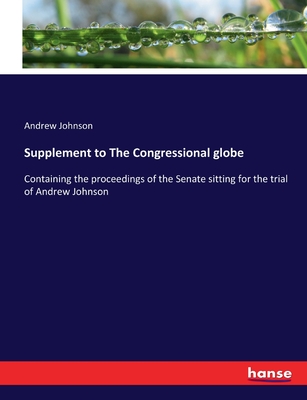 Andrew Johnson

Supplement to The Congressional globe

Containing the proceedings of the Senate sitting for the trial of Andrew Johnson

hanse